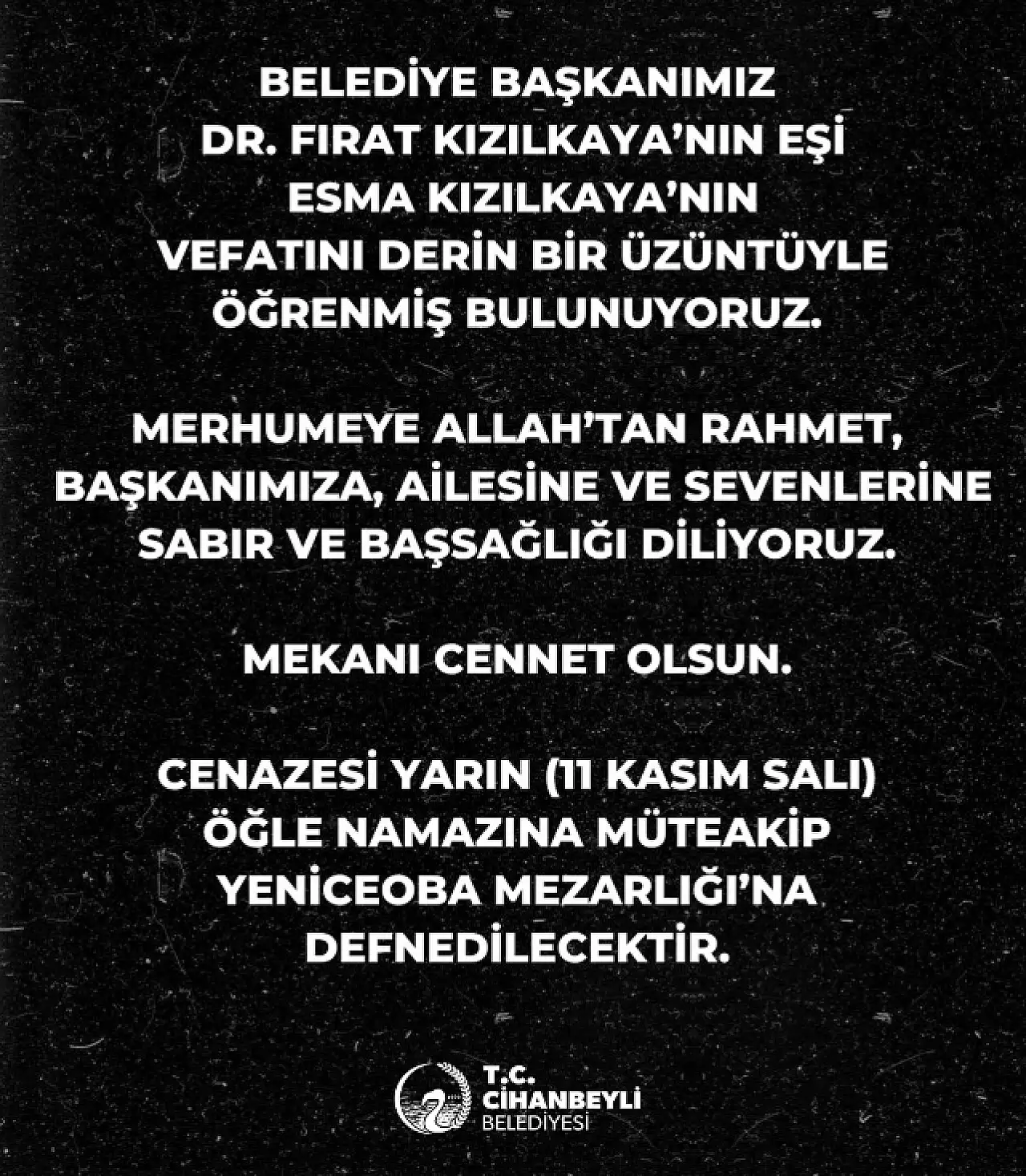 BELEDİYE BAŞKANIMIZ
DR. FIRAT KIZILKAYA'NIN EŞİ
ESMA KIZILKAYA'NIN
VEFATINI DERİN BİR ÜZÜNTÜYLE
ÖĞRENMİŞ BULUNUYORUZ.

MERHUMEYE ALLAH'TAN RAHMET,
BAŞKANIMIZA, AİLESİNE VE SEVENLERİNE
SABIR VE BAŞSAĞLIĞI DİLİYORUZ.

MEKANI CENNET OLSUN.

CENAZESİ YARIN (11 KASIM SALI)
ÖĞLE NAMAZINA MÜTEAKİP
YENİCEOBA MEZARLIĞI'NA
DEFNEDİLECEKTİR.

T.C.
CİHANBEYLİ
BELEDİYESİ